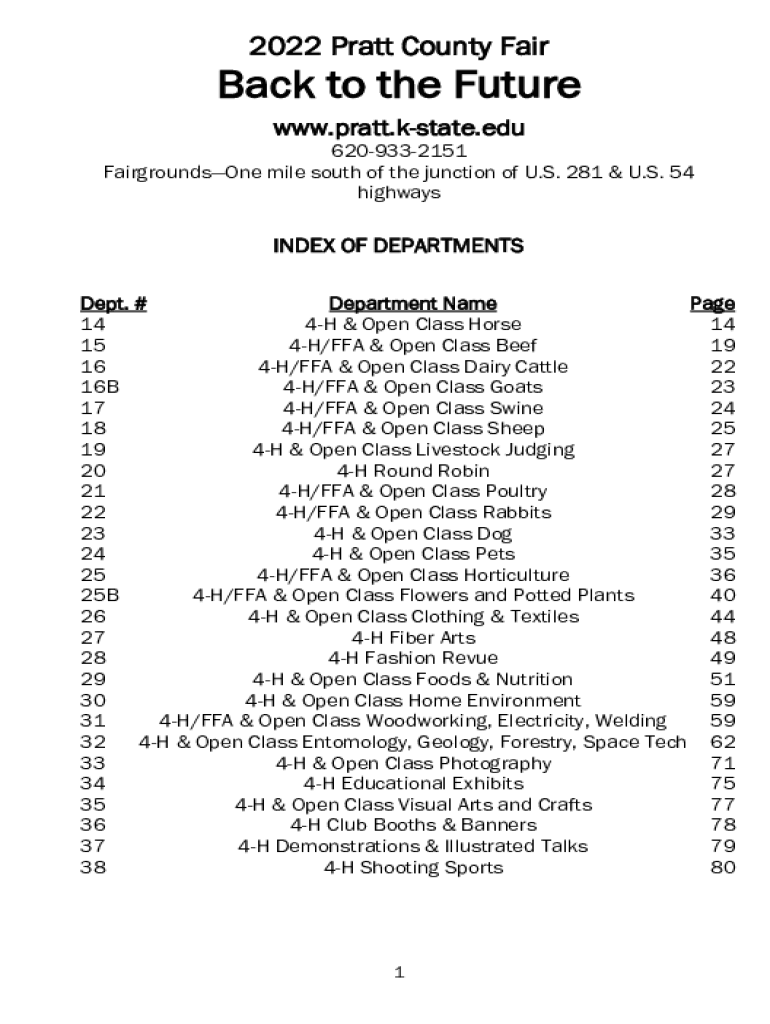 2022 Pratt County Fair

Back to the Future

www.pratt.k-state.edu
620-933-2151
Fairgrounds—One mile south of the junction of U.S. 281 & U.S. 54 highways

INDEX OF DEPARTMENTS

| Dept. # | Department Name | Page |
|---|---|---|
| 14 | 4-H & Open Class Horse | 14 |
| 15 | 4-H/FFA & Open Class Beef | 19 |
| 16 | 4-H/FFA & Open Class Dairy Cattle | 22 |
| 16B | 4-H/FFA & Open Class Goats | 23 |
| 17 | 4-H/FFA & Open Class Swine | 24 |
| 18 | 4-H/FFA & Open Class Sheep | 25 |
| 19 | 4-H & Open Class Livestock Judging | 27 |
| 20 | 4-H Round Robin | 27 |
| 21 | 4-H/FFA & Open Class Poultry | 28 |
| 22 | 4-H/FFA & Open Class Rabbits | 29 |
| 23 | 4-H & Open Class Dog | 33 |
| 24 | 4-H & Open Class Pets | 35 |
| 25 | 4-H/FFA & Open Class Horticulture | 36 |
| 25B | 4-H/FFA & Open Class Flowers and Potted Plants | 40 |
| 26 | 4-H & Open Class Clothing & Textiles | 44 |
| 27 | 4-H Fiber Arts | 48 |
| 28 | 4-H Fashion Revue | 49 |
| 29 | 4-H & Open Class Foods & Nutrition | 51 |
| 30 | 4-H & Open Class Home Environment | 59 |
| 31 | 4-H/FFA & Open Class Woodworking, Electricity, Welding | 59 |
| 32 | 4-H & Open Class Entomology, Geology, Forestry, Space Tech | 62 |
| 33 | 4-H & Open Class Photography | 71 |
| 34 | 4-H Educational Exhibits | 75 |
| 35 | 4-H & Open Class Visual Arts and Crafts | 77 |
| 36 | 4-H Club Booths & Banners | 78 |
| 37 | 4-H Demonstrations & Illustrated Talks | 79 |
| 38 | 4-H Shooting Sports | 80 |

1